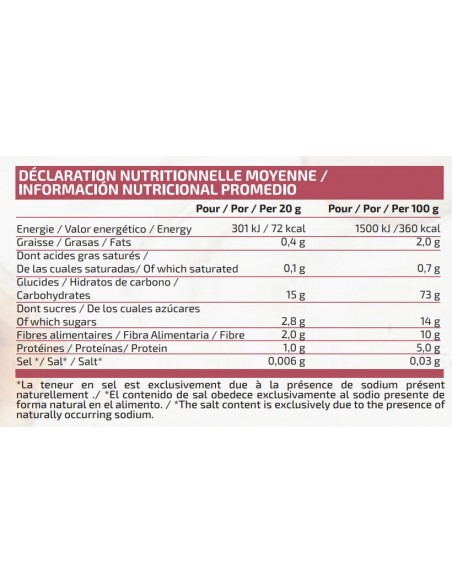 DÉCLARATION NUTRITIONNELLE MOYENNE / INFORMACIÓN NUTRICIONAL PROMEDIO

| | Pour / Por / Per 20 g | Pour / Por / Per 100 g |
|---|---|---|
| Energie / Valor energético / Energy | 301 kJ / 72 kcal | 1500 kJ /360 kcal |
| Graisse / Grasas / Fats | 0,4 g | 2,0 g |
| Dont acides gras saturés / De las cuales saturadas/ Of which saturated | 0,1 g | 0,7 g |
| Glucides / Hidratos de carbono / Carbohydrates | 15 g | 73 g |
| Dont sucres / De los cuales azúcares Of which sugars | 2,8 g | 14 g |
| Fibres alimentaires / Fibra Alimentaria / Fibre | 2,0 g | 10 g |
| Protéines / Proteínas/ Protein | 1,0 g | 5,0 g |
| Sel */ Sal* / Salt* | 0,006 g | 0,03 g |

*La teneur en sel est exclusivement due à la présence de sodium présent naturellement ./ *El contenido de sal obedece exclusivamente al sodio presente de forma natural en el alimento. / *The salt content is exclusively due to the presence of naturally occurring sodium.